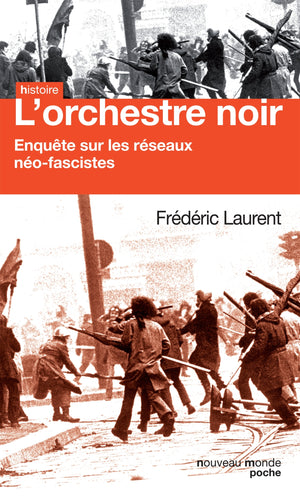 histoire
L'orchestre noir
Enquête sur les réseaux néo-fascistes

Frédéric Laurent

nouveau monde
poche